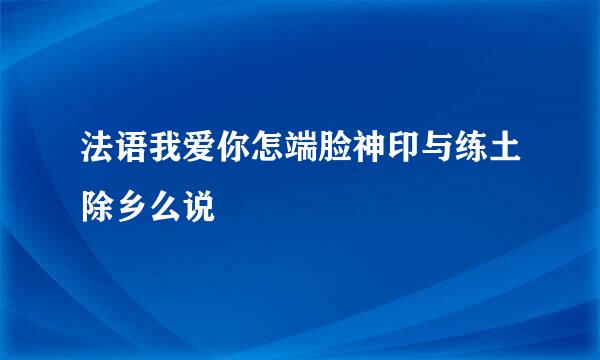 法语我爱你怎端脸神印与练土除乡么说